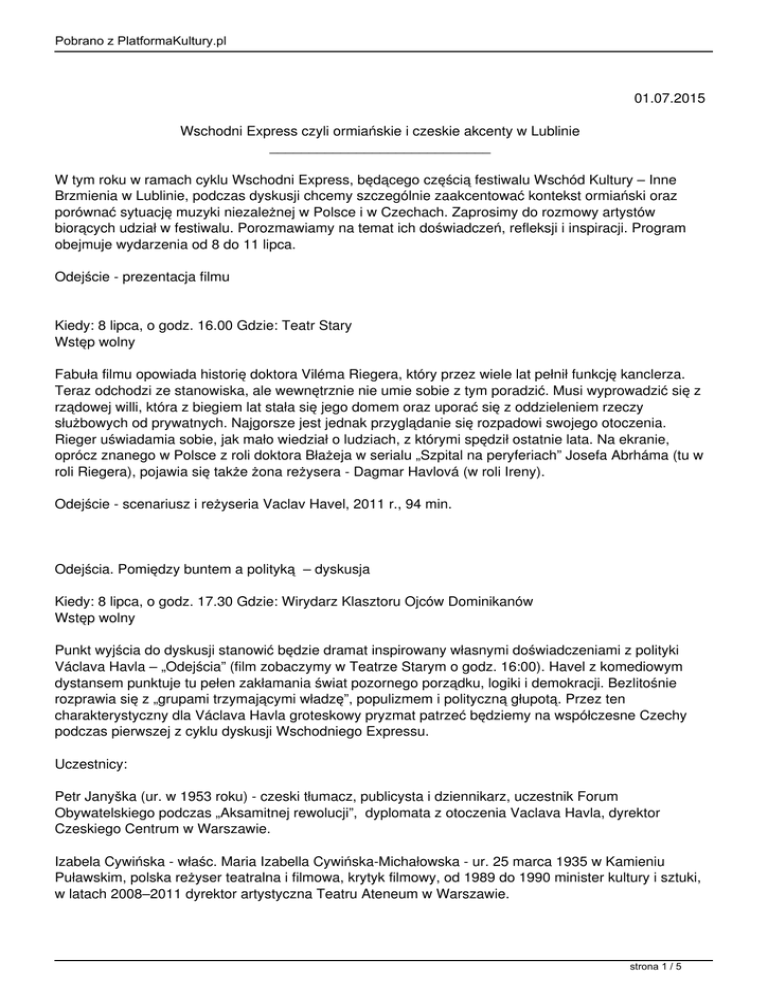 Pobrano z PlatformaKultury.pl

01.07.2015

Wschodni Express czyli ormiańskie i czeskie akcenty w Lublinie

W tym roku w ramach cyklu Wschodni Express, będącego częścią festiwalu Wschód Kultury – Inne Brzmienia w Lublinie, podczas dyskusji chcemy szczególnie zaakcentować kontekst ormiański oraz porównać sytuację muzyki niezależnej w Polsce i w Czechach. Zaprosimy do rozmowy artystów biorących udział w festiwalu. Porozmawiamy na temat ich doświadczeń, refleksji i inspiracji. Program obejmuje wydarzenia od 8 do 11 lipca.

Odejście - prezentacja filmu

Kiedy: 8 lipca, o godz. 16.00 Gdzie: Teatr Stary
Wstęp wolny

Fabuła filmu opowiada historię doktora Viléma Riegera, który przez wiele lat pełnił funkcję kanclerza. Teraz odchodzi ze stanowiska, ale wewnętrznie nie umie sobie z tym poradzić. Musi wyprowadzić się z rządowej willi, która z biegiem lat stała się jego domem oraz uporać się z oddzieleniem rzeczy służbowych od prywatnych. Najgorsze jest jednak przyglądanie się rozpadowi swojego otoczenia. Rieger uświadamia sobie, jak mało wiedział o ludziach, z którymi spędził ostatnie lata. Na ekranie, oprócz znanego w Polsce z roli doktora Błażeja w serialu „Szpital na peryferiach" Josefa Abrháma (tu w roli Riegera), pojawia się także żona reżysera - Dagmar Havlová (w roli Ireny).

Odejście - scenariusz i reżyseria Vaclav Havel, 2011 r., 94 min.

Odejścia. Pomiędzy buntem a polityką – dyskusja

Kiedy: 8 lipca, o godz. 17.30 Gdzie: Wirydarz Klasztoru Ojców Dominikanów
Wstęp wolny

Punkt wyjścia do dyskusji stanowić będzie dramat inspirowany własnymi doświadczeniami z polityki Václava Havla – „Odejścia" (film zobaczymy w Teatrze Starym o godz. 16:00). Havel z komediowym dystansem punktuje tu pełen zakłamania świat pozornego porządku, logiki i demokracji. Bezlitośnie rozprawia się z „grupami trzymającymi władzę", populizmem i polityczną głupotą. Przez ten charakterystyczny dla Václava Havla groteskowy pryzmat patrzeć będziemy na współczesne Czechy podczas pierwszej z cyklu dyskusji Wschodniego Expressu.

Uczestnicy:

Petr Janyška (ur. w 1953 roku) - czeski tłumacz, publicysta i dziennikarz, uczestnik Forum Obywatelskiego podczas „Aksamitnej rewolucji", dyplomata z otoczenia Vaclava Havla, dyrektor Czeskiego Centrum w Warszawie.

Izabela Cywińska - właśc. Maria Izabella Cywińska-Michałowska - ur. 25 marca 1935 w Kamieniu Puławskim, polska reżyser teatralna i filmowa, krytyk filmowy, od 1989 do 1990 minister kultury i sztuki, w latach 2008–2011 dyrektor artystyczna Teatru Ateneum w Warszawie.

strona 1 / 5